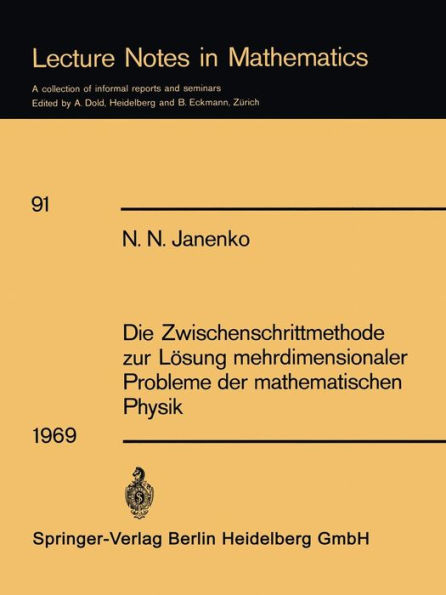 Lecture Notes in Mathematics

A collection of informal reports and seminars
Edited by A. Dold, Heidelberg and B. Eckmann, Zürich

91

N. N. Janenko

Die Zwischenschrittmethode zur Lösung mehrdimensionaler Probleme der mathematischen Physik

1969

Springer-Verlag Berlin Heidelberg GmbH